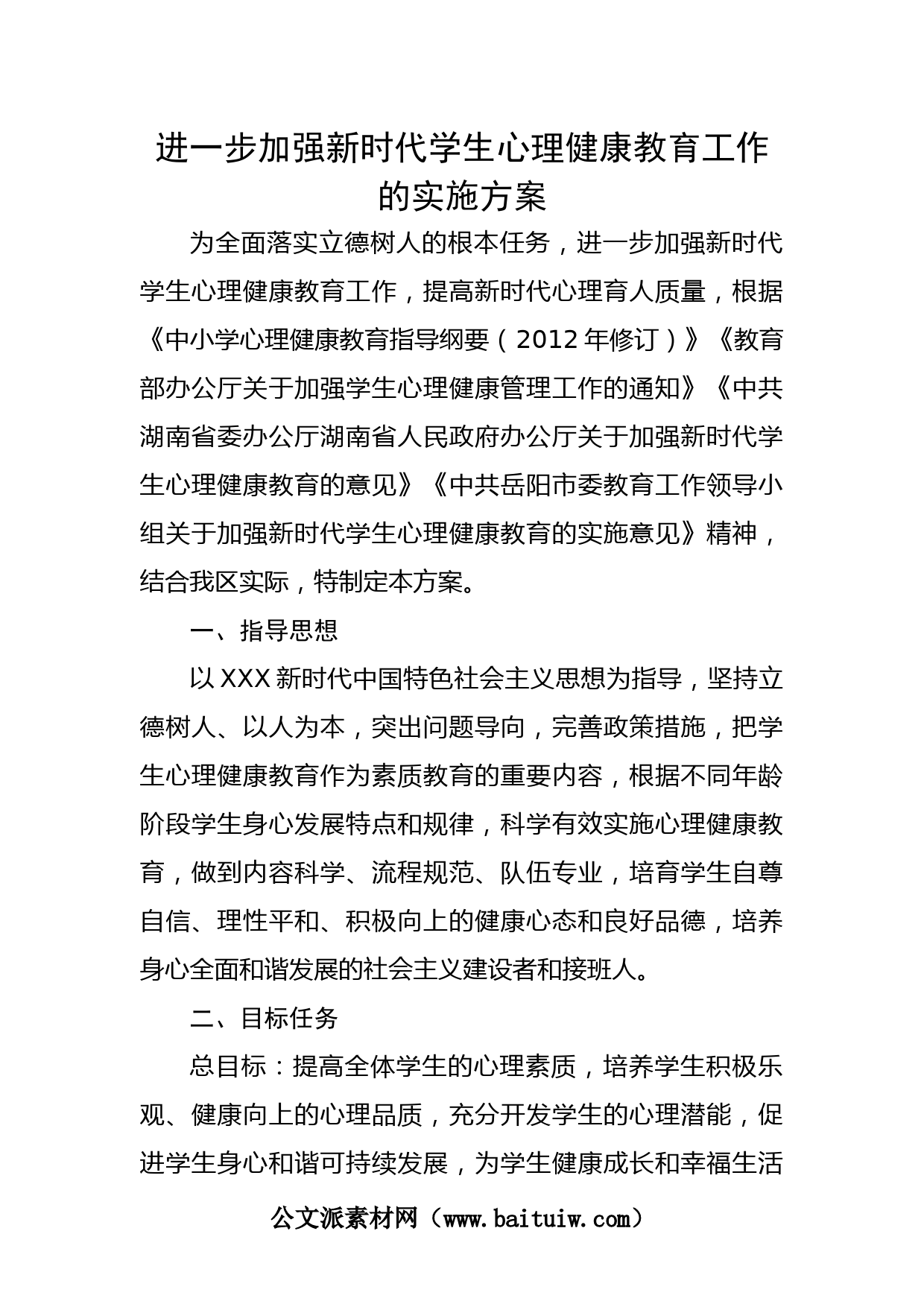 进一步加强新时代学生心理健康教育工作的实施方案

为全面落实立德树人的根本任务，进一步加强新时代学生心理健康教育工作，提高新时代心理育人质量，根据《中小学心理健康教育指导纲要（2012年修订）》《教育部办公厅关于加强学生心理健康管理工作的通知》《中共湖南省委办公厅湖南省人民政府办公厅关于加强新时代学生心理健康教育的意见》《中共岳阳市委教育工作领导小组关于加强新时代学生心理健康教育的实施意见》精神，结合我区实际，特制定本方案。

一、指导思想

以XXX新时代中国特色社会主义思想为指导，坚持立德树人、以人为本，突出问题导向，完善政策措施，把学生心理健康教育作为素质教育的重要内容，根据不同年龄阶段学生身心发展特点和规律，科学有效实施心理健康教育，做到内容科学、流程规范、队伍专业，培育学生自尊自信、理性平和、积极向上的健康心态和良好品德，培养身心全面和谐发展的社会主义建设者和接班人。

二、目标任务

总目标：提高全体学生的心理素质，培养学生积极乐观、健康向上的心理品质，充分开发学生的心理潜能，促进学生身心和谐可持续发展，为学生健康成长和幸福生活

公文派素材网（www.baituiw.com）